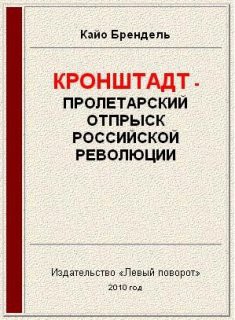 Кайо Брендель

КРОНШТАДТ - ПРОЛЕТАРСКИЙ ОТПРЫСК РОССИЙСКОЙ РЕВОЛЮЦИИ

Издательство «Левый поворот»
2010 год